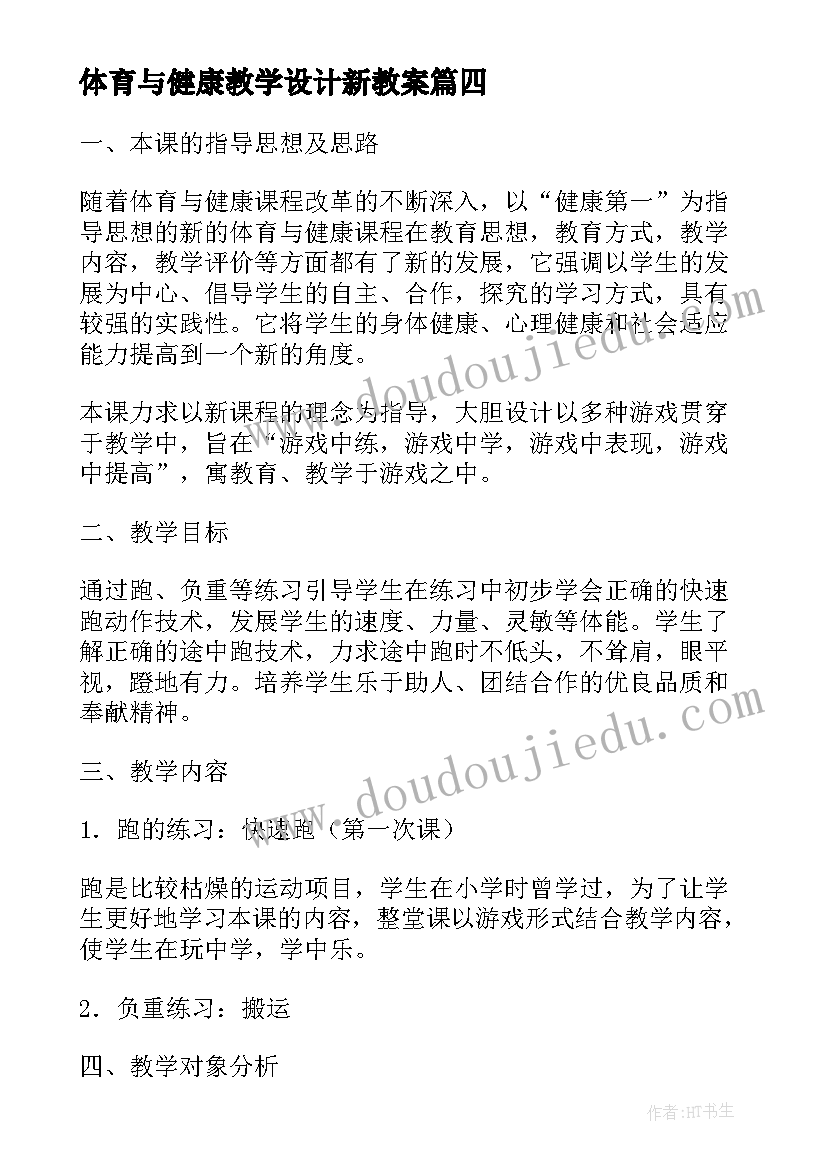 体育与健康教学设计新教案篇四

一、本课的指导思想及思路

随着体育与健康课程改革的不断深入，以“健康第一”为指导思想的新的体育与健康课程在教育思想，教育方式，教学内容，教学评价等方面都有了新的发展，它强调以学生的发展为中心、倡导学生的自主、合作，探究的学习方式，具有较强的实践性。它将学生的身体健康、心理健康和社会适应能力提高到一个新的角度。

本课力求以新课程的理念为指导，大胆设计以多种游戏贯穿于教学中，旨在“游戏中练，游戏中学，游戏中表现，游戏中提高”，寓教育、教学于游戏之中。

二、教学目标

通过跑、负重等练习引导学生在练习中初步学会正确的快速跑动作技术，发展学生的速度、力量、灵敏等体能。学生了解正确的途中跑技术，力求途中跑时不低头，不耸肩，眼平视，蹬地有力。培养学生乐于助人、团结合作的优良品质和奉献精神。

三、教学内容

1．跑的练习：快速跑（第一次课）

跑是比较枯燥的运动项目，学生在小学时曾学过，为了让学生更好地学习本课的内容，整堂课以游戏形式结合教学内容，使学生在玩中学，学中乐。

2．负重练习：搬运

四、教学对象分析

www.doudoujiedu.com
www.doudoujiedu.com

作者:HT书生